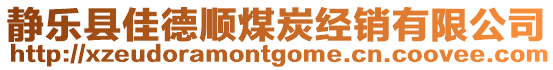 静乐县佳德顺煤炭经销有限公司
http://xzeudoramontgome.cn.coovee.com